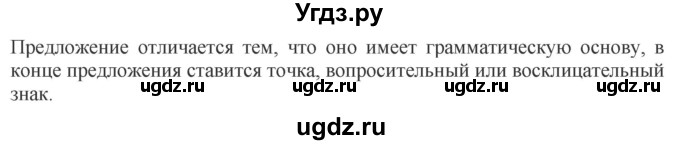 Угдз.ру

Предложение отличается тем, что оно имеет грамматическую основу, в конце предложения ставится точка, вопросительный или восклицательный знак.

ugdz.ru ugdz.ru ugdz.ru ugdz.ru

ugdz.ru